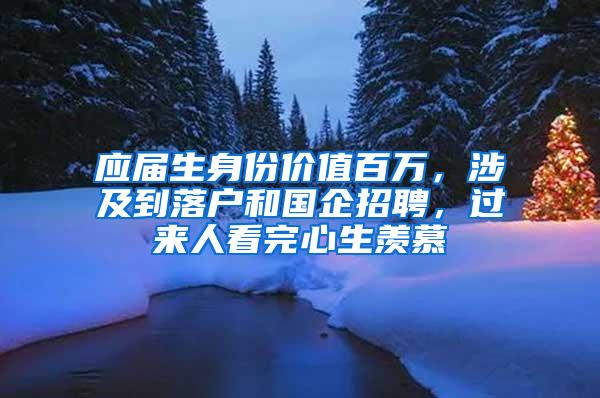 应届生身份价值百万，涉及到落户和国企招聘，过来人看完心生羡慕